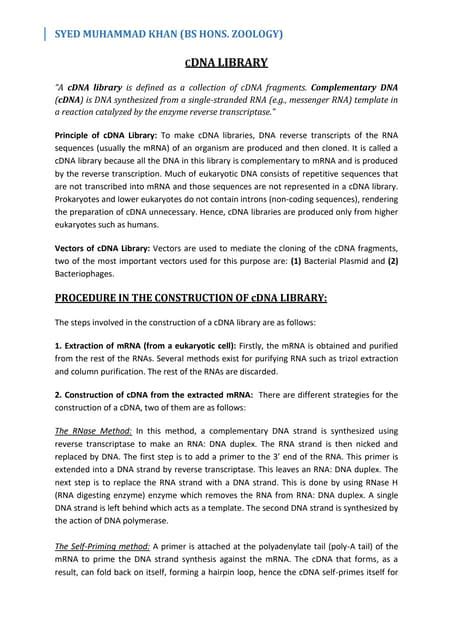 SYED MUHAMMAD KHAN (BS HONS. ZOOLOGY)

cDNA LIBRARY

"A cDNA library is defined as a collection of cDNA fragments. Complementary DNA (cDNA) is DNA synthesized from a single-stranded RNA (e.g., messenger RNA) template in a reaction catalyzed by the enzyme reverse transcriptase."

Principle of cDNA Library: To make cDNA libraries, DNA reverse transcripts of the RNA sequences (usually the mRNA) of an organism are produced and then cloned. It is called a cDNA library because all the DNA in this library is complementary to mRNA and is produced by the reverse transcription. Much of eukaryotic DNA consists of repetitive sequences that are not transcribed into mRNA and those sequences are not represented in a cDNA library. Prokaryotes and lower eukaryotes do not contain introns (non-coding sequences), rendering the preparation of cDNA unnecessary. Hence, cDNA libraries are produced only from higher eukaryotes such as humans.

Vectors of cDNA Library: Vectors are used to mediate the cloning of the cDNA fragments, two of the most important vectors used for this purpose are: (1) Bacterial Plasmid and (2) Bacteriophages.

PROCEDURE IN THE CONSTRUCTION OF cDNA LIBRARY:

The steps involved in the construction of a cDNA library are as follows:

1. Extraction of mRNA (from a eukaryotic cell): Firstly, the mRNA is obtained and purified from the rest of the RNAs. Several methods exist for purifying RNA such as trizol extraction and column purification. The rest of the RNAs are discarded.

2. Construction of cDNA from the extracted mRNA: There are different strategies for the construction of a cDNA, two of them are as follows:

The RNase Method: In this method, a complementary DNA strand is synthesized using reverse transcriptase to make an RNA: DNA duplex. The RNA strand is then nicked and replaced by DNA. The first step is to add a primer to the 3' end of the RNA. This primer is extended into a DNA strand by reverse transcriptase. This leaves an RNA: DNA duplex. The next step is to replace the RNA strand with a DNA strand. This is done by using RNase H (RNA digesting enzyme) enzyme which removes the RNA from RNA: DNA duplex. A single DNA strand is left behind which acts as a template. The second DNA strand is synthesized by the action of DNA polymerase.

The Self-Priming method: A primer is attached at the polyadenylate tail (poly-A tail) of the mRNA to prime the DNA strand synthesis against the mRNA. The cDNA that forms, as a result, can fold back on itself, forming a hairpin loop, hence the cDNA self-primes itself for